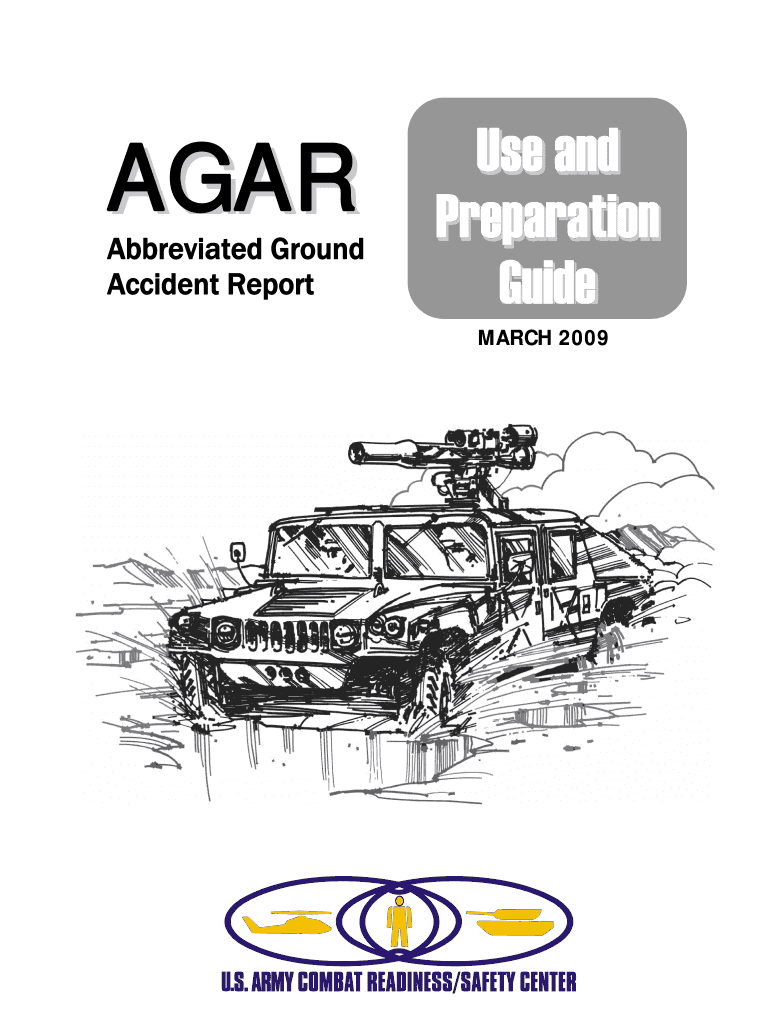 AGAR
Abbreviated Ground
Accident Report

Use and
Preparation
Guide

MARCH 2009

U.S. ARMY COMBAT READINESS/SAFETY CENTER